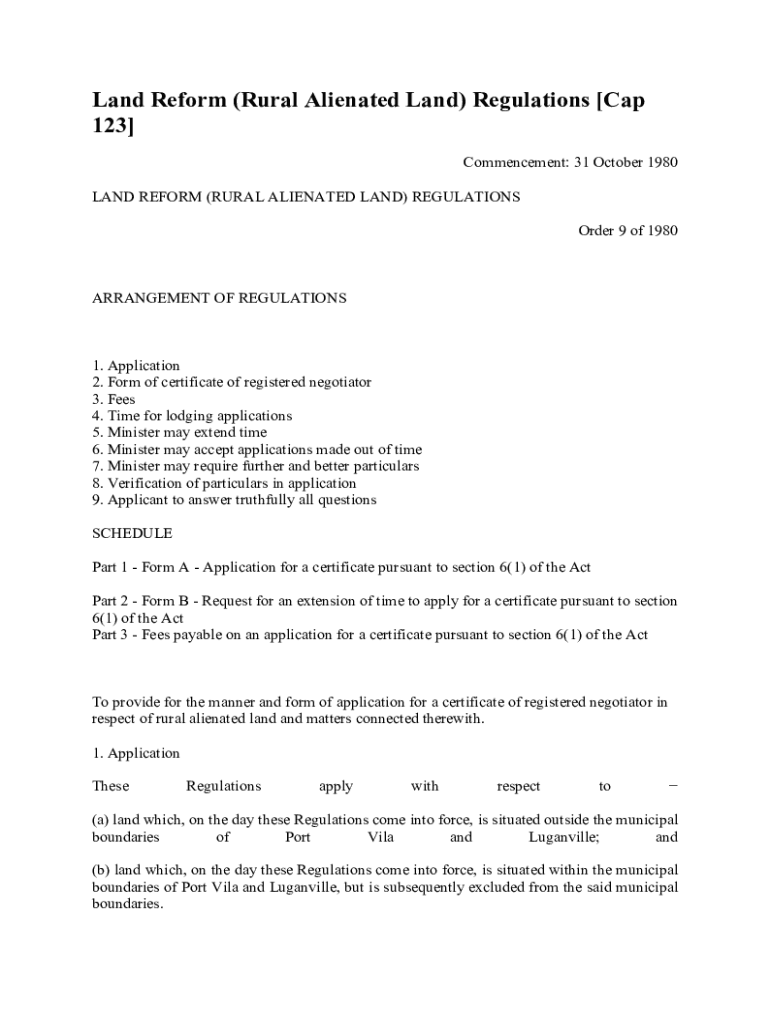 Land Reform (Rural Alienated Land) Regulations [Cap 123]

Commencement: 31 October 1980

LAND REFORM (RURAL ALIENATED LAND) REGULATIONS

Order 9 of 1980

ARRANGEMENT OF REGULATIONS

1. Application
2. Form of certificate of registered negotiator
3. Fees
4. Time for lodging applications
5. Minister may extend time
6. Minister may accept applications made out of time
7. Minister may require further and better particulars
8. Verification of particulars in application
9. Applicant to answer truthfully all questions

SCHEDULE

Part 1 - Form A - Application for a certificate pursuant to section 6(1) of the Act

Part 2 - Form B - Request for an extension of time to apply for a certificate pursuant to section 6(1) of the Act
Part 3 - Fees payable on an application for a certificate pursuant to section 6(1) of the Act

To provide for the manner and form of application for a certificate of registered negotiator in respect of rural alienated land and matters connected therewith.

1. Application

These Regulations apply with respect to –

(a) land which, on the day these Regulations come into force, is situated outside the municipal boundaries of Port Vila and Luganville; and

(b) land which, on the day these Regulations come into force, is situated within the municipal boundaries of Port Vila and Luganville, but is subsequently excluded from the said municipal boundaries.